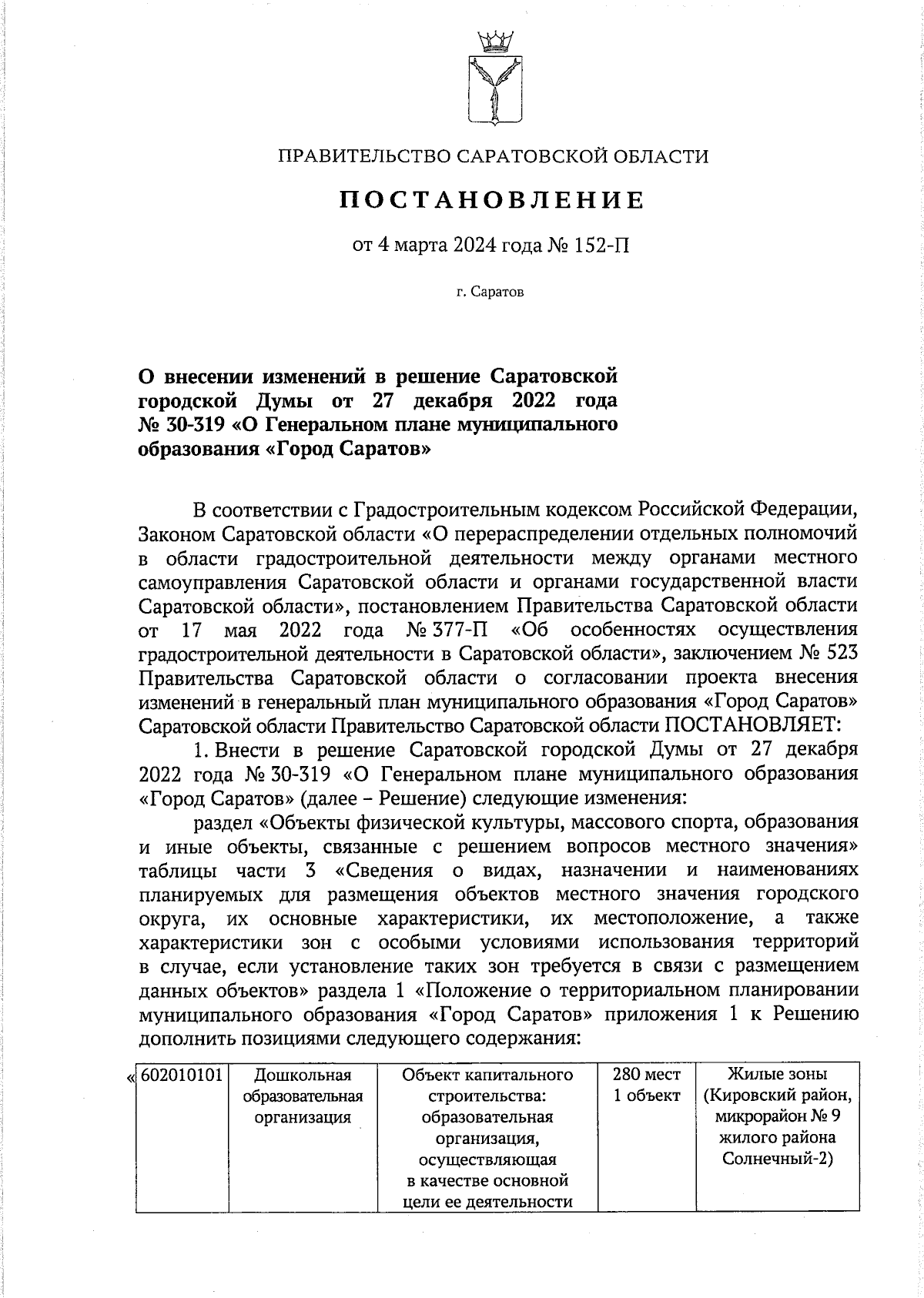 ПРАВИТЕЛЬСТВО САРАТОВСКОЙ ОБЛАСТИ

ПОСТАНОВЛЕНИЕ

от 4 марта 2024 года № 152-П

г. Саратов

О внесении изменений в решение Саратовской городской Думы от 27 декабря 2022 года № 30-319 «О Генеральном плане муниципального образования «Город Саратов»

В соответствии с Градостроительным кодексом Российской Федерации, Законом Саратовской области «О перераспределении отдельных полномочий в области градостроительной деятельности между органами местного самоуправления Саратовской области и органами государственной власти Саратовской области», постановлением Правительства Саратовской области от 17 мая 2022 года № 377-П «Об особенностях осуществления градостроительной деятельности в Саратовской области», заключением № 523 Правительства Саратовской области о согласовании проекта внесения изменений в генеральный план муниципального образования «Город Саратов» Саратовской области Правительство Саратовской области ПОСТАНОВЛЯЕТ:

1. Внести в решение Саратовской городской Думы от 27 декабря 2022 года № 30-319 «О Генеральном плане муниципального образования «Город Саратов» (далее – Решение) следующие изменения:

раздел «Объекты физической культуры, массового спорта, образования и иные объекты, связанные с решением вопросов местного значения» таблицы части 3 «Сведения о видах, назначении и наименованиях планируемых для размещения объектов местного значения городского округа, их основные характеристики, их местоположение, а также характеристики зон с особыми условиями использования территорий в случае, если установление таких зон требуется в связи с размещением данных объектов» раздела 1 «Положение о территориальном планировании муниципального образования «Город Саратов» приложения 1 к Решению дополнить позициями следующего содержания:

| « 602010101 | Дошкольная образовательная организация | Объект капитального строительства: образовательная организация, осуществляющая в качестве основной цели ее деятельности | 280 мест 1 объект | Жилые зоны (Кировский район, микрорайон № 9 жилого района Солнечный-2) |
|---|---|---|---|---|